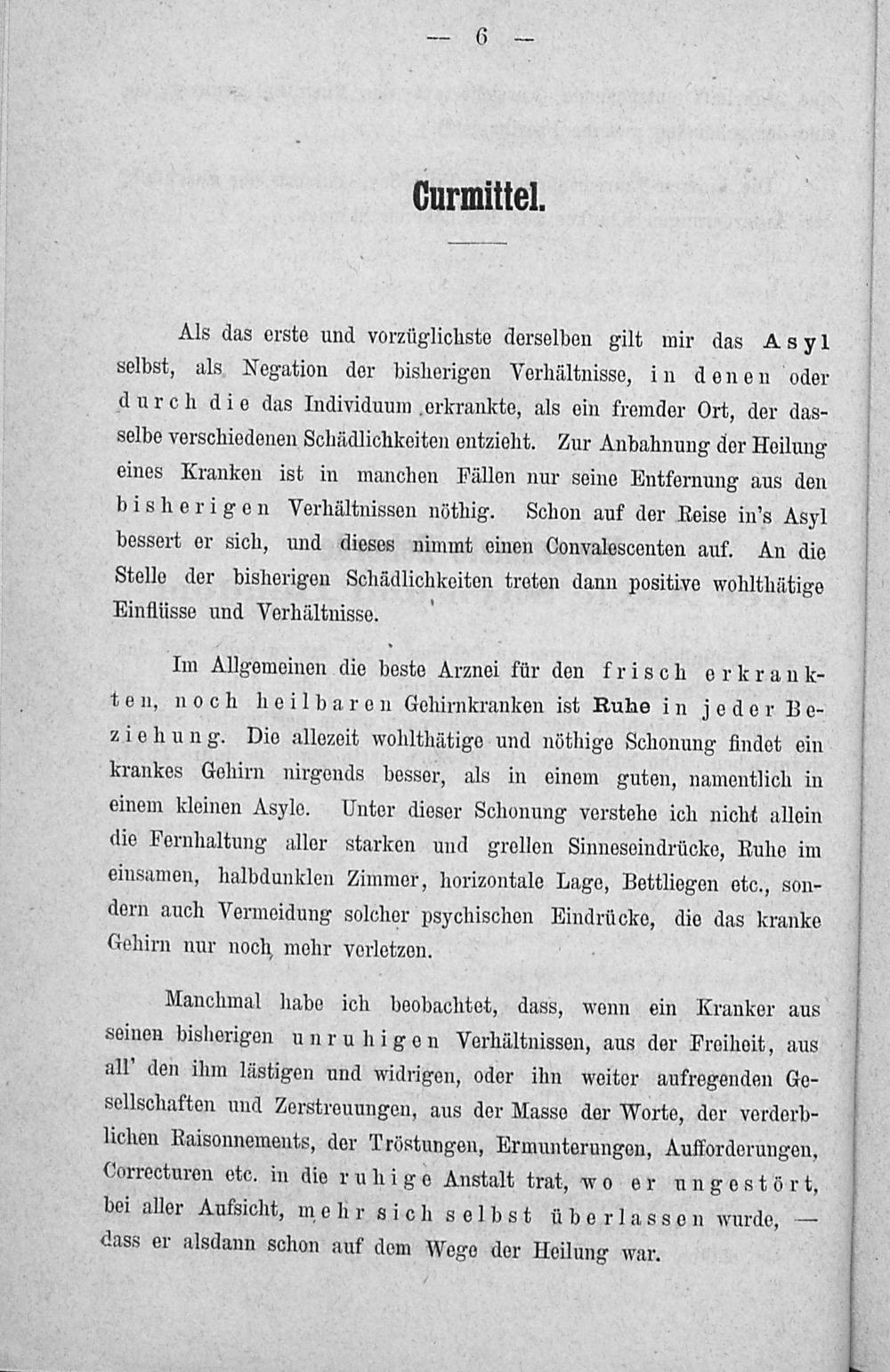 — 6 —

Curmittel.

Als das erste und vorzüglichste derselben gilt mir das Asyl selbst, als Negation der bisherigen Verhältnisse, in denen oder durch die das Individuum erkrankte, als ein fremder Ort, der dasselbe verschiedenen Schädlichkeiten entzieht. Zur Anbahnung der Heilung eines Kranken ist in manchen Fällen nur seine Entfernung aus den bisherigen Verhältnissen nöthig. Schon auf der Reise in's Asyl bessert er sich, und dieses nimmt einen Convalescenten auf. An die Stelle der bisherigen Schädlichkeiten treten dann positive wohlthätige Einflüsse und Verhältnisse.

Im Allgemeinen die beste Arznei für den frisch erkrankten, noch heilbaren Gehirnkranken ist Ruhe in jeder Beziehung. Die allezeit wohlthätige und nöthige Schonung findet ein krankes Gehirn nirgends besser, als in einem guten, namentlich in einem kleinen Asyle. Unter dieser Schonung verstehe ich nicht allein die Fernhaltung aller starken und grellen Sinneseindrücke, Ruhe im einsamen, halbdunklen Zimmer, horizontale Lage, Bettliegen etc., sondern auch Vermeidung solcher psychischen Eindrücke, die das kranke Gehirn nur noch mehr verletzen.

Manchmal habe ich beobachtet, dass, wenn ein Kranker aus seinen bisherigen unruhigen Verhältnissen, aus der Freiheit, aus all' den ihm lästigen und widrigen, oder ihn weiter aufregenden Gesellschaften und Zerstreuungen, aus der Masse der Worte, der verderblichen Raisonnements, der Tröstungen, Ermunterungen, Aufforderungen, Correcturen etc. in die ruhige Anstalt trat, wo er ungestört, bei aller Aufsicht, mehr sich selbst überlassen wurde, — dass er alsdann schon auf dem Wege der Heilung war.